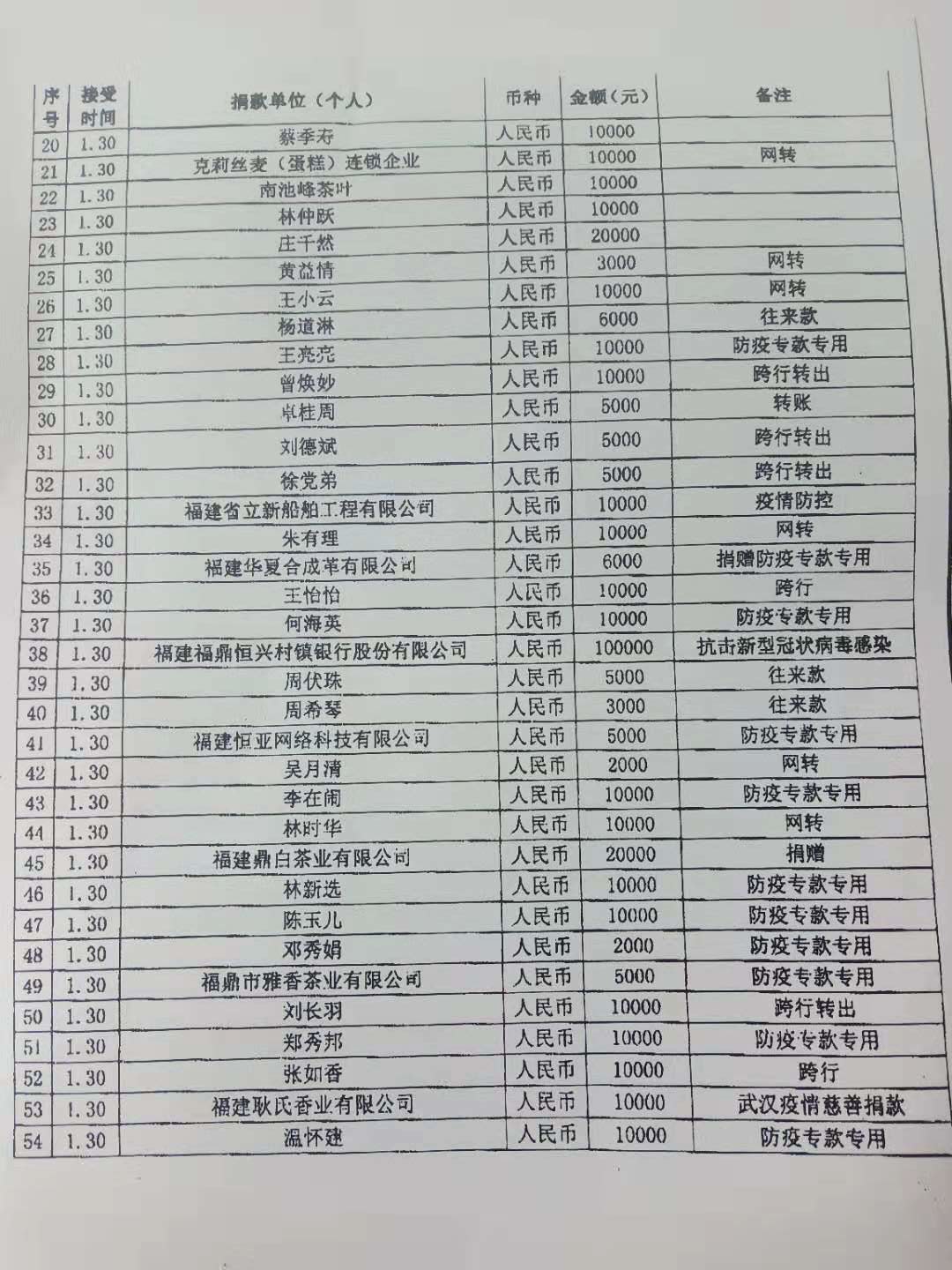 | 序号 | 接受时间 | 捐款单位（个人） | 币种 | 金额（元） | 备注 |
|---|---|---|---|---|---|
| 20 | 1.30 | 蔡季寿 | 人民币 | 10000 | |
| 21 | 1.30 | 克莉丝麦（蛋糕）连锁企业 | 人民币 | 10000 | 网转 |
| 22 | 1.30 | 南池峰茶叶 | 人民币 | 10000 | |
| 23 | 1.30 | 林仲跃 | 人民币 | 10000 | |
| 24 | 1.30 | 庄千然 | 人民币 | 20000 | |
| 25 | 1.30 | 黄益情 | 人民币 | 3000 | 网转 |
| 26 | 1.30 | 王小云 | 人民币 | 10000 | 网转 |
| 27 | 1.30 | 杨道淋 | 人民币 | 6000 | 往来款 |
| 28 | 1.30 | 王亮亮 | 人民币 | 10000 | 防疫专款专用 |
| 29 | 1.30 | 曾焕妙 | 人民币 | 10000 | 跨行转出 |
| 30 | 1.30 | 卓桂周 | 人民币 | 5000 | 转账 |
| 31 | 1.30 | 刘德斌 | 人民币 | 5000 | 跨行转出 |
| 32 | 1.30 | 徐党弟 | 人民币 | 5000 | 跨行转出 |
| 33 | 1.30 | 福建省立新船舶工程有限公司 | 人民币 | 10000 | 疫情防控 |
| 34 | 1.30 | 朱有理 | 人民币 | 10000 | 网转 |
| 35 | 1.30 | 福建华夏合成革有限公司 | 人民币 | 6000 | 捐赠防疫专款专用 |
| 36 | 1.30 | 王怡怡 | 人民币 | 10000 | 跨行 |
| 37 | 1.30 | 何海英 | 人民币 | 10000 | 防疫专款专用 |
| 38 | 1.30 | 福建福鼎恒兴村镇银行股份有限公司 | 人民币 | 100000 | 抗击新型冠状病毒感染 |
| 39 | 1.30 | 周伏珠 | 人民币 | 5000 | 往来款 |
| 40 | 1.30 | 周希琴 | 人民币 | 3000 | 往来款 |
| 41 | 1.30 | 福建恒亚网络科技有限公司 | 人民币 | 5000 | 防疫专款专用 |
| 42 | 1.30 | 吴月清 | 人民币 | 2000 | 网转 |
| 43 | 1.30 | 李在闹 | 人民币 | 10000 | 防疫专款专用 |
| 44 | 1.30 | 林时华 | 人民币 | 10000 | 网转 |
| 45 | 1.30 | 福建鼎白茶业有限公司 | 人民币 | 20000 | 捐赠 |
| 46 | 1.30 | 林新选 | 人民币 | 10000 | 防疫专款专用 |
| 47 | 1.30 | 陈玉儿 | 人民币 | 10000 | 防疫专款专用 |
| 48 | 1.30 | 邓秀娟 | 人民币 | 2000 | 防疫专款专用 |
| 49 | 1.30 | 福鼎市雅香茶业有限公司 | 人民币 | 5000 | 防疫专款专用 |
| 50 | 1.30 | 刘长羽 | 人民币 | 10000 | 跨行转出 |
| 51 | 1.30 | 郑秀邦 | 人民币 | 10000 | 防疫专款专用 |
| 52 | 1.30 | 张如香 | 人民币 | 10000 | 跨行 |
| 53 | 1.30 | 福建耿氏香业有限公司 | 人民币 | 10000 | 武汉疫情慈善捐款 |
| 54 | 1.30 | 温怀建 | 人民币 | 10000 | 防疫专款专用 |